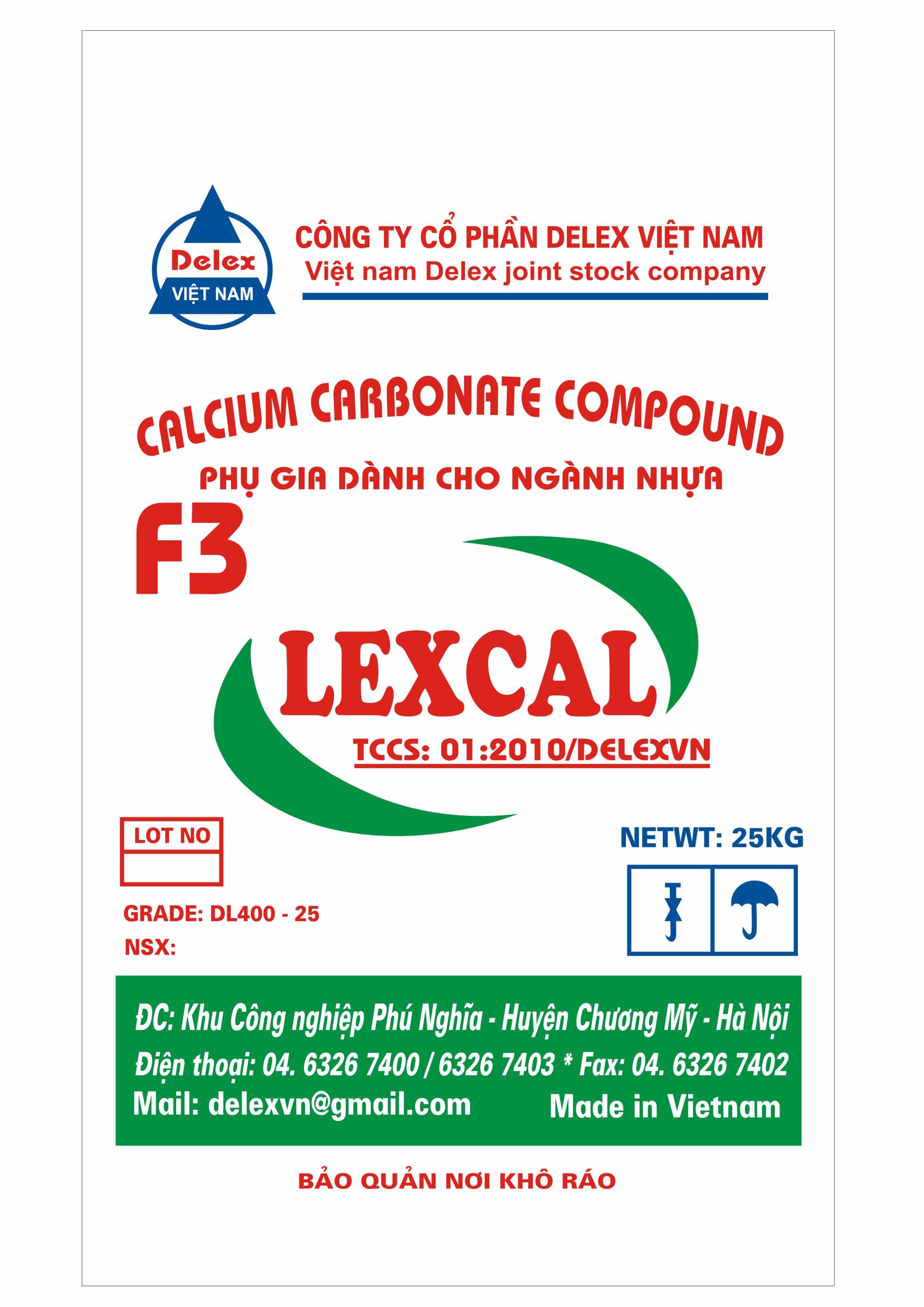 Delex
VIỆT NAM

CÔNG TY CỔ PHẦN DELEX VIỆT NAM
Việt nam Delex joint stock company

CALCIUM CARBONATE COMPOUND
PHỤ GIA DÀNH CHO NGÀNH NHỰA

F3

LEXCAL

TCCS: 01:2010/DELEXVN

LOT NO

NETWT: 25KG

GRADE: DL400 - 25
NSX:

ĐC: Khu Công nghiệp Phú Nghĩa - Huyện Chương Mỹ - Hà Nội
Điện thoại: 04. 6326 7400 / 6326 7403 * Fax: 04. 6326 7402
Mail: delexvn@gmail.com Made in Vietnam

BẢO QUẢN NƠI KHÔ RÁO